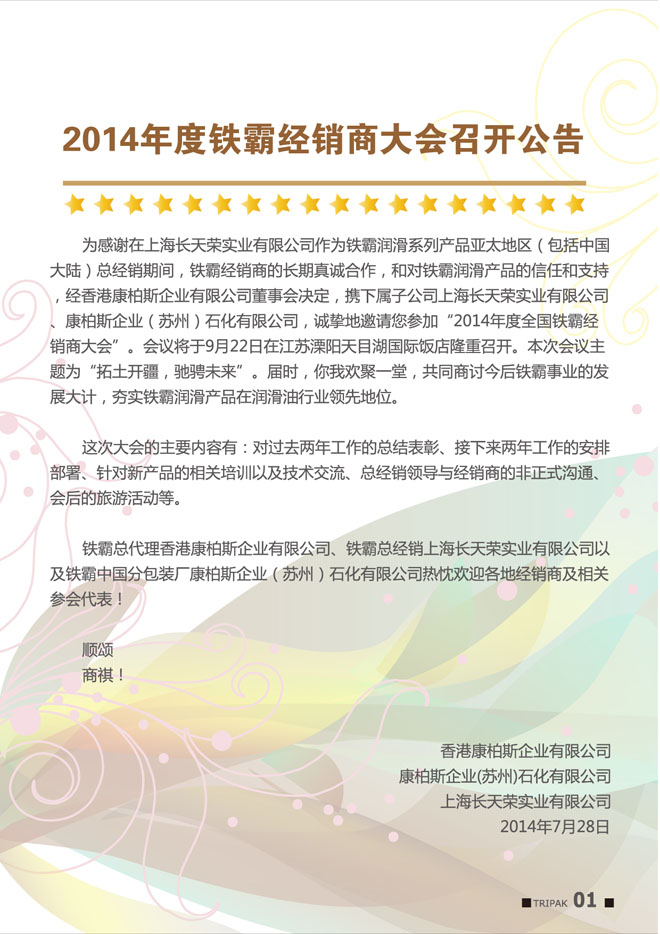 2014年度铁霸经销商大会召开公告

为感谢在上海长天荣实业有限公司作为铁霸润滑系列产品亚太地区（包括中国大陆）总经销期间，铁霸经销商的长期真诚合作，和对铁霸润滑产品的信任和支持，经香港康柏斯企业有限公司董事会决定，携下属子公司上海长天荣实业有限公司、康柏斯企业（苏州）石化有限公司，诚挚地邀请您参加“2014年度全国铁霸经销商大会”。会议将于9月22日在江苏溧阳天目湖国际饭店隆重召开。本次会议主题为“拓土开疆，驰骋未来”。届时，你我欢聚一堂，共同商讨今后铁霸事业的发展大计，夯实铁霸润滑产品在润滑油行业领先地位。

这次大会的主要内容有：对过去两年工作的总结表彰、接下来两年工作的安排部署、针对新产品的相关培训以及技术交流、总经销领导与经销商的非正式沟通、会后的旅游活动等。

铁霸总代理香港康柏斯企业有限公司、铁霸总经销上海长天荣实业有限公司以及铁霸中国分包装厂康柏斯企业（苏州）石化有限公司热忱欢迎各地经销商及相关参会代表！

顺颂
商祺！

香港康柏斯企业有限公司
康柏斯企业(苏州)石化有限公司
上海长天荣实业有限公司
2014年7月28日

TRIPAK 01